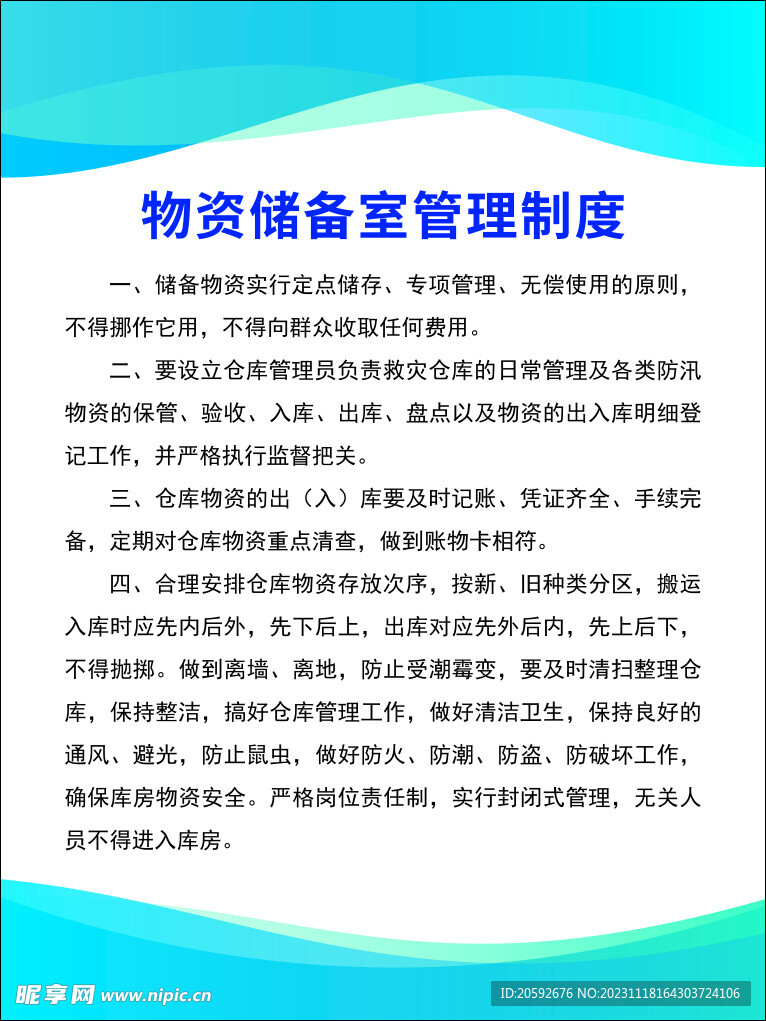 物资储备室管理制度

一、储备物资实行定点储存、专项管理、无偿使用的原则，不得挪作它用，不得向群众收取任何费用。

二、要设立仓库管理员负责救灾仓库的日常管理及各类防汛物资的保管、验收、入库、出库、盘点以及物资的出入库明细登记工作，并严格执行监督把关。

三、仓库物资的出（入）库要及时记账、凭证齐全、手续完备，定期对仓库物资重点清查，做到账物卡相符。

四、合理安排仓库物资存放次序，按新、旧种类分区，搬运入库时应先内后外，先下后上，出库对应先外后内，先上后下，不得抛掷。做到离墙、离地，防止受潮霉变，要及时清扫整理仓库，保持整洁，搞好仓库管理工作，做好清洁卫生，保持良好的通风、避光，防止鼠虫，做好防火、防潮、防盗、防破坏工作，确保库房物资安全。严格岗位责任制，实行封闭式管理，无关人员不得进入库房。

昵享网 www.nipic.cn

ID:20592676 NO:20231118164303724106